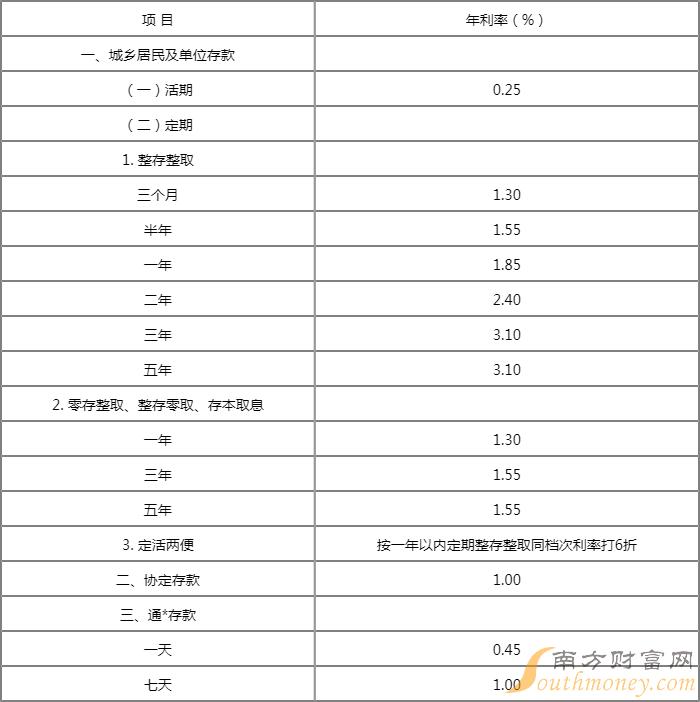 | 项 目 | 年利率（%） |
|---|---|
| 一、城乡居民及单位存款 | |
| （一）活期 | 0.25 |
| （二）定期 | |
| 1. 整存整取 | |
| 三个月 | 1.30 |
| 半年 | 1.55 |
| 一年 | 1.85 |
| 二年 | 2.40 |
| 三年 | 3.10 |
| 五年 | 3.10 |
| 2. 零存整取、整存零取、存本取息 | |
| 一年 | 1.30 |
| 三年 | 1.55 |
| 五年 | 1.55 |
| 3. 定活两便 | 按一年以内定期整存整取同档次利率打6折 |
| 二、协定存款 | 1.00 |
| 三、通*存款 | |
| 一天 | 0.45 |
| 七天 | 1.00 |

南方财富网
Southmoney.com